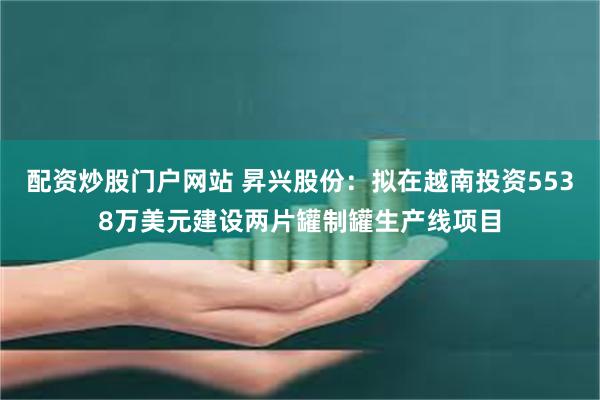 配资炒股门户网站 昇兴股份：拟在越南投资5538万美元建设两片罐制罐生产线项目